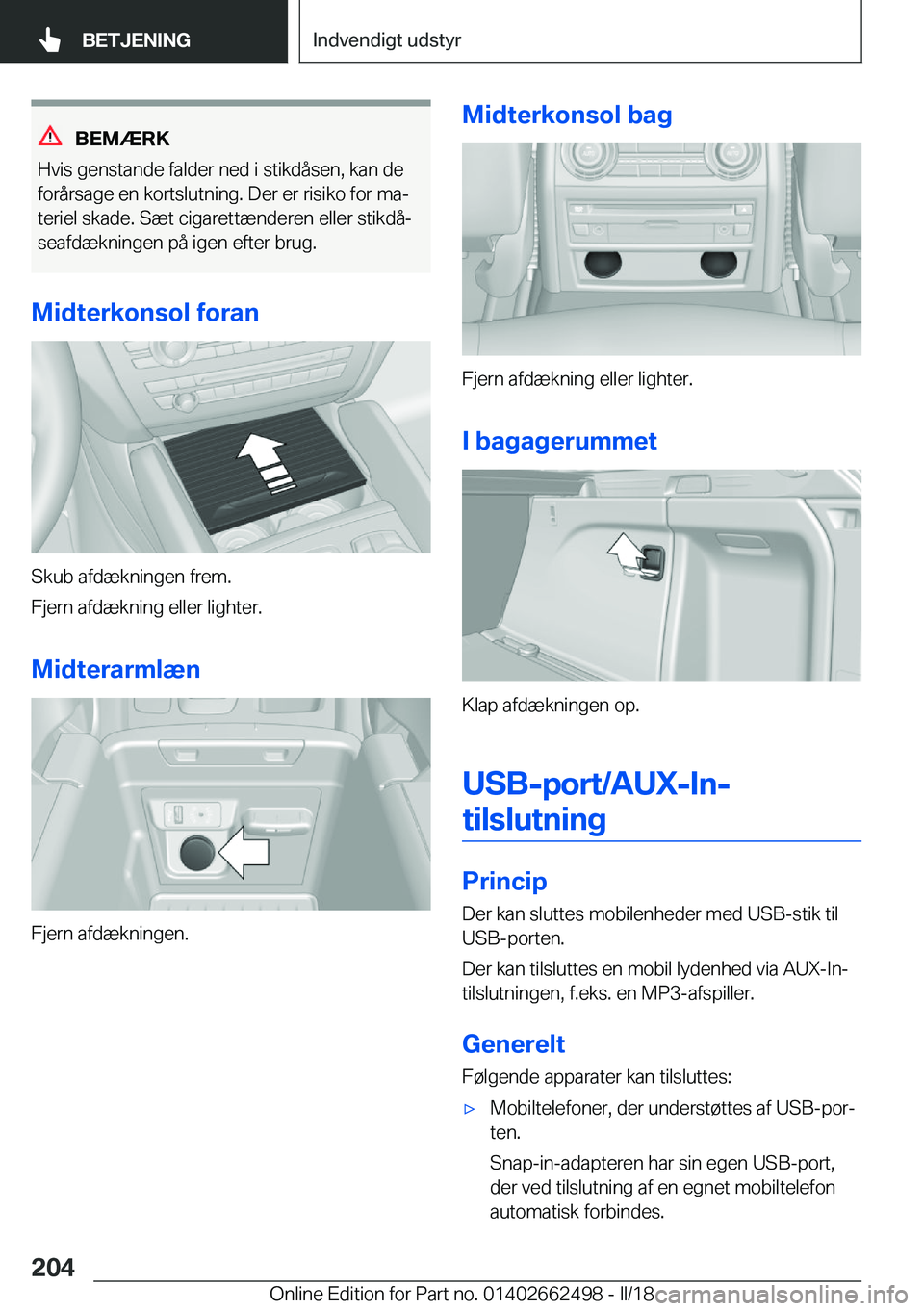 BETJENING

Indvendigt udstyr

BEMÆRK

Hvis genstande falder ned i stikdåsen, kan de forårsage en kortslutning. Der er risiko for materiel skade. Sæt cigarettænderen eller stikdåseafdækningen på igen efter brug.

Midterkonsol foran

Skub afdækningen frem.

Fjern afdækning eller lighter.

Midterarmlæn

Fjern afdækningen.

Midterkonsol bag

Fjern afdækning eller lighter.

I bagagerummet

Klap afdækningen op.

USB-port/AUX-In-tilslutning

Princip

Der kan sluttes mobilenheder med USB-stik til USB-porten.

Der kan tilsluttes en mobil lydenhed via AUX-In-tilslutningen, f.eks. en MP3-afspiller.

Generelt

Følgende apparater kan tilsluttes:

▷ Mobiltelefoner, der understøttes af USB-porten.

Snap-in-adapteren har sin egen USB-port, der ved tilslutning af en egnet mobiltelefon automatisk forbindes.

204

Online Edition for Part no. 01402662498 - II/18

carmanualsonline.info